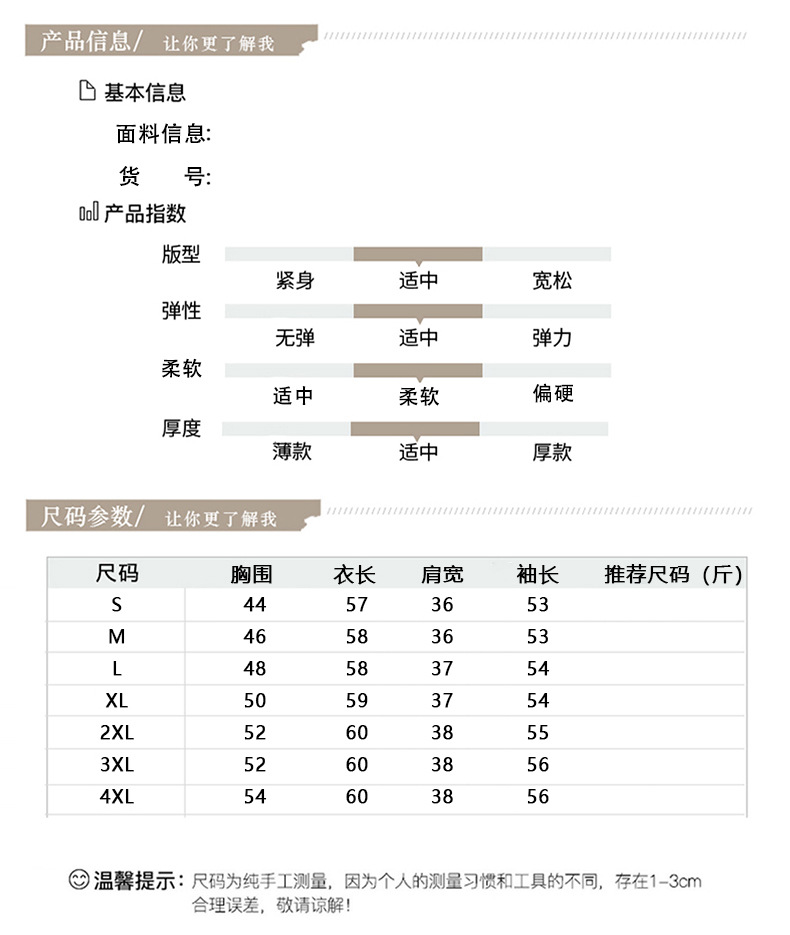 产品信息/ 让你更了解我

基本信息

面料信息:

货 号:

产品指数

版型
紧身 适中 宽松

弹性
无弹 适中 弹力

柔软
适中 柔软 偏硬

厚度
薄款 适中 厚款

尺码参数/ 让你更了解我

| 尺码 | 胸围 | 衣长 | 肩宽 | 袖长 | 推荐尺码（斤） |
|---|---|---|---|---|---|
| S | 44 | 57 | 36 | 53 | |
| M | 46 | 58 | 36 | 53 | |
| L | 48 | 58 | 37 | 54 | |
| XL | 50 | 59 | 37 | 54 | |
| 2XL | 52 | 60 | 38 | 55 | |
| 3XL | 52 | 60 | 38 | 56 | |
| 4XL | 54 | 60 | 38 | 56 | |

温馨提示：尺码为纯手工测量，因为个人的测量习惯和工具的不同，存在1-3cm合理误差，敬请谅解！